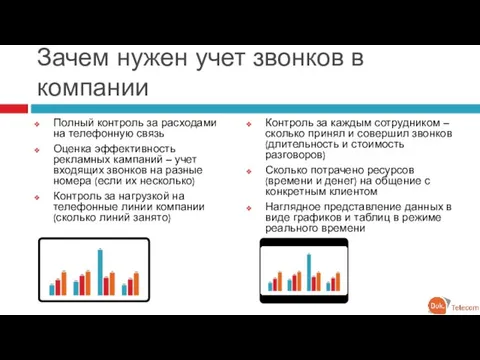 Зачем нужен учет звонков в компании

Полный контроль за расходами на телефонную связь

Оценка эффективность рекламных кампаний – учет входящих звонков на разные номера (если их несколько)

Контроль за нагрузкой на телефонные линии компании (сколько линий занято)

Контроль за каждым сотрудником – сколько принял и совершил звонков (длительность и стоимость разговоров)

Сколько потрачено ресурсов (времени и денег) на общение с конкретным клиентом

Наглядное представление данных в виде графиков и таблиц в режиме реального времени

Dok. Telecom